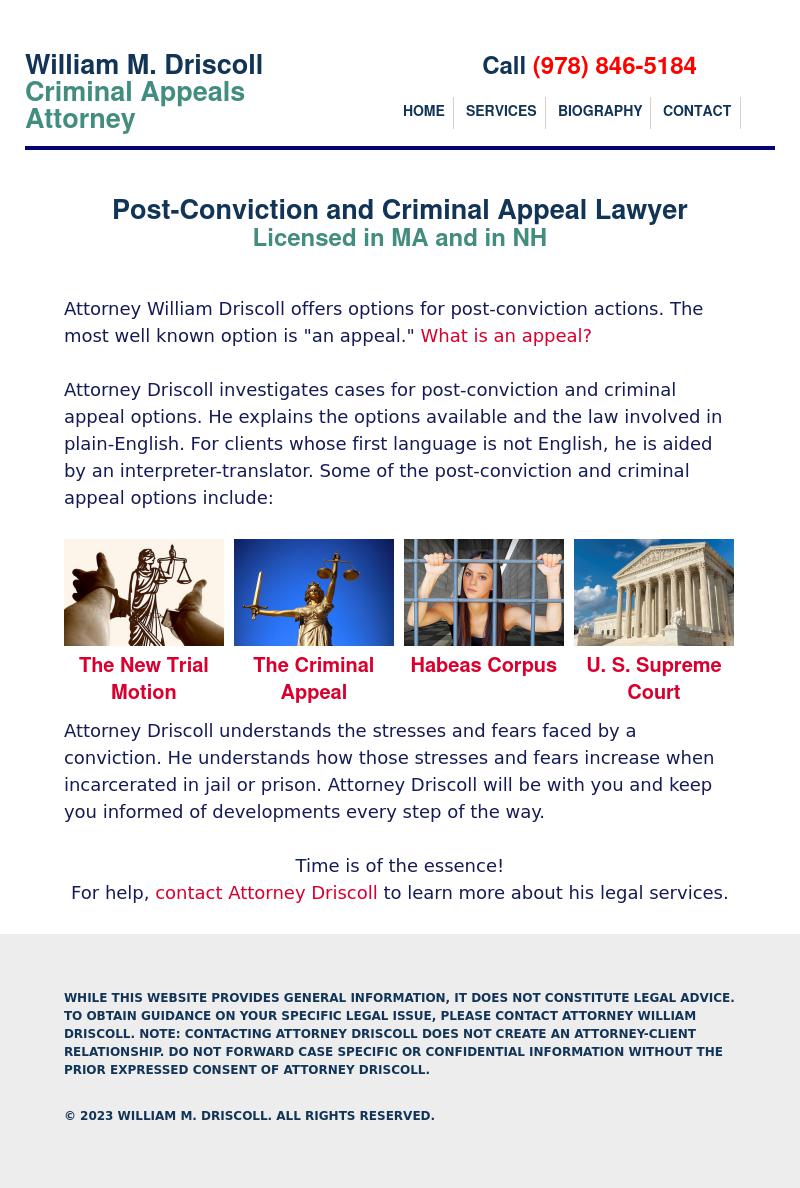 William M. Driscoll
Criminal Appeals Attorney

Call (978) 846-5184

HOME SERVICES BIOGRAPHY CONTACT

Post-Conviction and Criminal Appeal Lawyer
Licensed in MA and in NH

Attorney William Driscoll offers options for post-conviction actions. The most well known option is "an appeal." What is an appeal?

Attorney Driscoll investigates cases for post-conviction and criminal appeal options. He explains the options available and the law involved in plain-English. For clients whose first language is not English, he is aided by an interpreter-translator. Some of the post-conviction and criminal appeal options include:

The New Trial Motion

The Criminal Appeal

Habeas Corpus

U. S. Supreme Court

Attorney Driscoll understands the stresses and fears faced by a conviction. He understands how those stresses and fears increase when incarcerated in jail or prison. Attorney Driscoll will be with you and keep you informed of developments every step of the way.

Time is of the essence!
For help, contact Attorney Driscoll to learn more about his legal services.

WHILE THIS WEBSITE PROVIDES GENERAL INFORMATION, IT DOES NOT CONSTITUTE LEGAL ADVICE. TO OBTAIN GUIDANCE ON YOUR SPECIFIC LEGAL ISSUE, PLEASE CONTACT ATTORNEY WILLIAM DRISCOLL. NOTE: CONTACTING ATTORNEY DRISCOLL DOES NOT CREATE AN ATTORNEY-CLIENT RELATIONSHIP. DO NOT FORWARD CASE SPECIFIC OR CONFIDENTIAL INFORMATION WITHOUT THE PRIOR EXPRESSED CONSENT OF ATTORNEY DRISCOLL.

© 2023 WILLIAM M. DRISCOLL. ALL RIGHTS RESERVED.